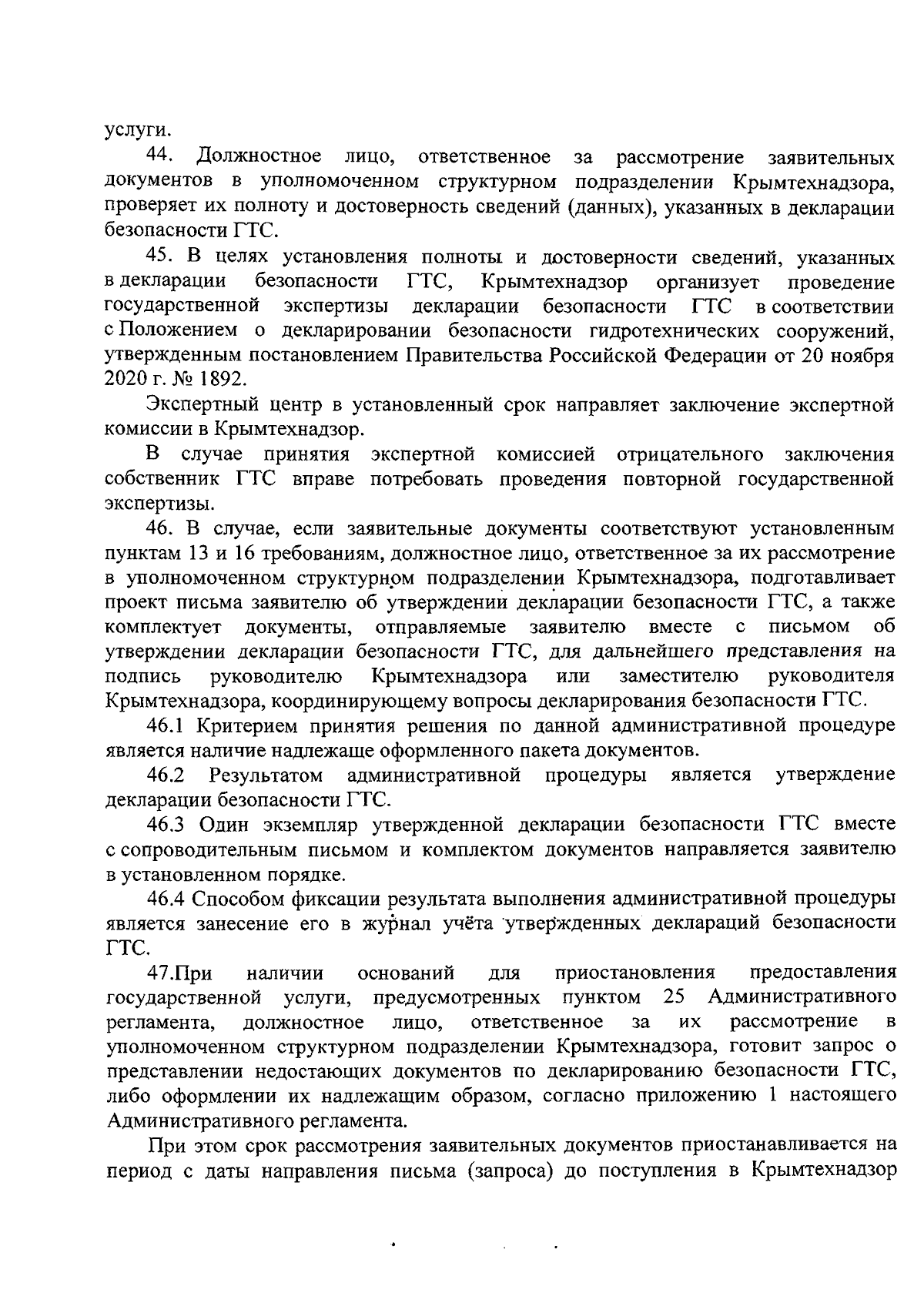 услуги.

44. Должностное лицо, ответственное за рассмотрение заявительных документов в уполномоченном структурном подразделении Крымтехнадзора, проверяет их полноту и достоверность сведений (данных), указанных в декларации безопасности ГТС.

45. В целях установления полноты и достоверности сведений, указанных в декларации безопасности ГТС, Крымтехнадзор организует проведение государственной экспертизы декларации безопасности ГТС в соответствии с Положением о декларировании безопасности гидротехнических сооружений, утвержденным постановлением Правительства Российской Федерации от 20 ноября 2020 г. № 1892.

Экспертный центр в установленный срок направляет заключение экспертной комиссии в Крымтехнадзор.

В случае принятия экспертной комиссией отрицательного заключения собственник ГТС вправе потребовать проведения повторной государственной экспертизы.

46. В случае, если заявительные документы соответствуют установленным пунктам 13 и 16 требованиям, должностное лицо, ответственное за их рассмотрение в уполномоченном структурном подразделении Крымтехнадзора, подготавливает проект письма заявителю об утверждении декларации безопасности ГТС, а также комплектует документы, отправляемые заявителю вместе с письмом об утверждении декларации безопасности ГТС, для дальнейшего представления на подпись руководителю Крымтехнадзора или заместителю руководителя Крымтехнадзора, координирующему вопросы декларирования безопасности ГТС.

46.1 Критерием принятия решения по данной административной процедуре является наличие надлежаще оформленного пакета документов.

46.2 Результатом административной процедуры является утверждение декларации безопасности ГТС.

46.3 Один экземпляр утвержденной декларации безопасности ГТС вместе с сопроводительным письмом и комплектом документов направляется заявителю в установленном порядке.

46.4 Способом фиксации результата выполнения административной процедуры является занесение его в журнал учёта утвержденных деклараций безопасности ГТС.

47.При наличии оснований для приостановления предоставления государственной услуги, предусмотренных пунктом 25 Административного регламента, должностное лицо, ответственное за их рассмотрение в уполномоченном структурном подразделении Крымтехнадзора, готовит запрос о представлении недостающих документов по декларированию безопасности ГТС, либо оформлении их надлежащим образом, согласно приложению 1 настоящего Административного регламента.

При этом срок рассмотрения заявительных документов приостанавливается на период с даты направления письма (запроса) до поступления в Крымтехнадзор